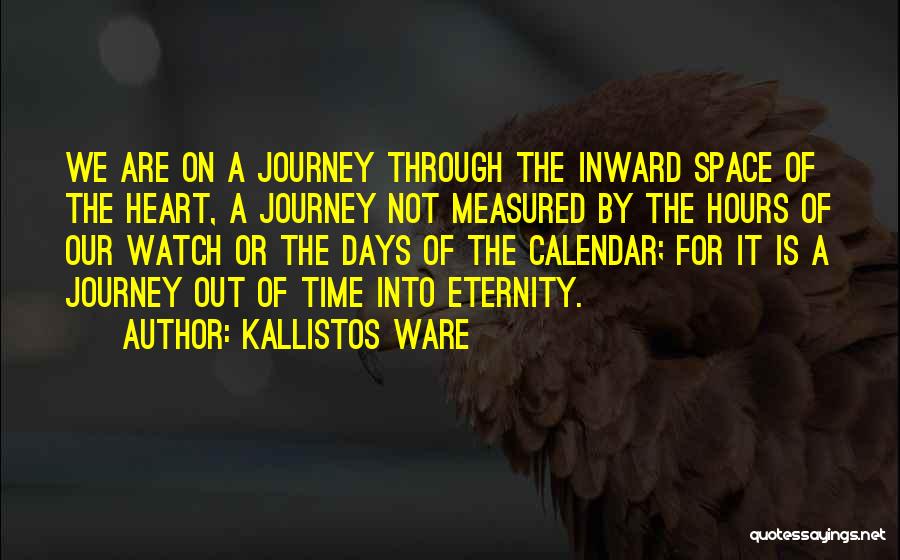 WE ARE ON A JOURNEY THROUGH THE INWARD SPACE OF THE HEART, A JOURNEY NOT MEASURED BY THE HOURS OF OUR WATCH OR THE DAYS OF THE CALENDAR; FOR IT IS A JOURNEY OUT OF TIME INTO ETERNITY.

AUTHOR: KALLISTOS WARE

quotessayings.net